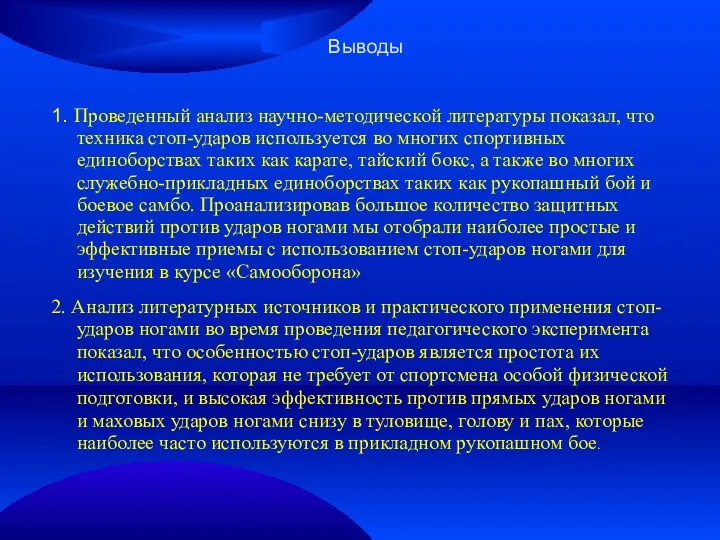 Выводы

1. Проведенный анализ научно-методической литературы показал, что техника стоп-ударов используется во многих спортивных единоборствах таких как карате, тайский бокс, а также во многих служебно-прикладных единоборствах таких как рукопашный бой и боевое самбо. Проанализировав большое количество защитных действий против ударов ногами мы отобрали наиболее простые и эффективные приемы с использованием стоп-ударов ногами для изучения в курсе «Самооборона»

2. Анализ литературных источников и практического применения стоп-ударов ногами во время проведения педагогического эксперимента показал, что особенностью стоп-ударов является простота их использования, которая не требует от спортсмена особой физической подготовки, и высокая эффективность против прямых ударов ногами и маховых ударов ногами снизу в туловище, голову и пах, которые наиболее часто используются в прикладном рукопашном бое.